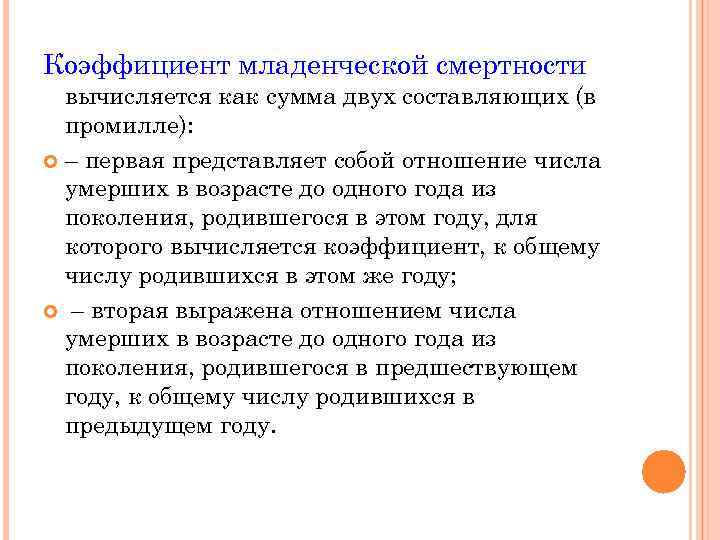 Коэффициент младенческой смертности вычисляется как сумма двух составляющих (в промилле):

– первая представляет собой отношение числа умерших в возрасте до одного года из поколения, родившегося в этом году, для которого вычисляется коэффициент, к общему числу родившихся в этом же году;

– вторая выражена отношением числа умерших в возрасте до одного года из поколения, родившегося в предшествующем году, к общему числу родившихся в предыдущем году.